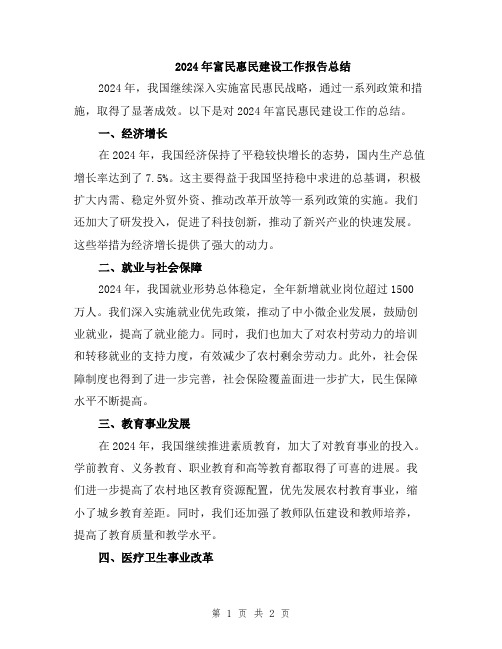 2024年富民惠民建设工作报告总结

2024年，我国继续深入实施富民惠民战略，通过一系列政策和措施，取得了显著成效。以下是对2024年富民惠民建设工作的总结。

一、经济增长

在2024年，我国经济保持了平稳较快增长的态势，国内生产总值增长率达到了7.5%。这主要得益于我国坚持稳中求进的总基调，积极扩大内需、稳定外贸外资、推动改革开放等一系列政策的实施。我们还加大了研发投入，促进了科技创新，推动了新兴产业的快速发展。这些举措为经济增长提供了强大的动力。

二、就业与社会保障

2024年，我国就业形势总体稳定，全年新增就业岗位超过1500万人。我们深入实施就业优先政策，推动了中小微企业发展，鼓励创业就业，提高了就业能力。同时，我们也加大了对农村劳动力的培训和转移就业的支持力度，有效减少了农村剩余劳动力。此外，社会保障制度也得到了进一步完善，社会保险覆盖面进一步扩大，民生保障水平不断提高。

三、教育事业发展

在2024年，我国继续推进素质教育，加大了对教育事业的投入。学前教育、义务教育、职业教育和高等教育都取得了可喜的进展。我们进一步提高了农村地区教育资源配置，优先发展农村教育事业，缩小了城乡教育差距。同时，我们还加强了教师队伍建设和教师培养，提高了教育质量和教学水平。

四、医疗卫生事业改革

第 1 页 共 2 页